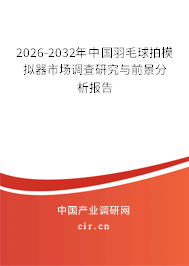 2026-2032年中国羽毛球拍模拟器市场调查研究与前景分析报告

中国产业调研网

cir.cn